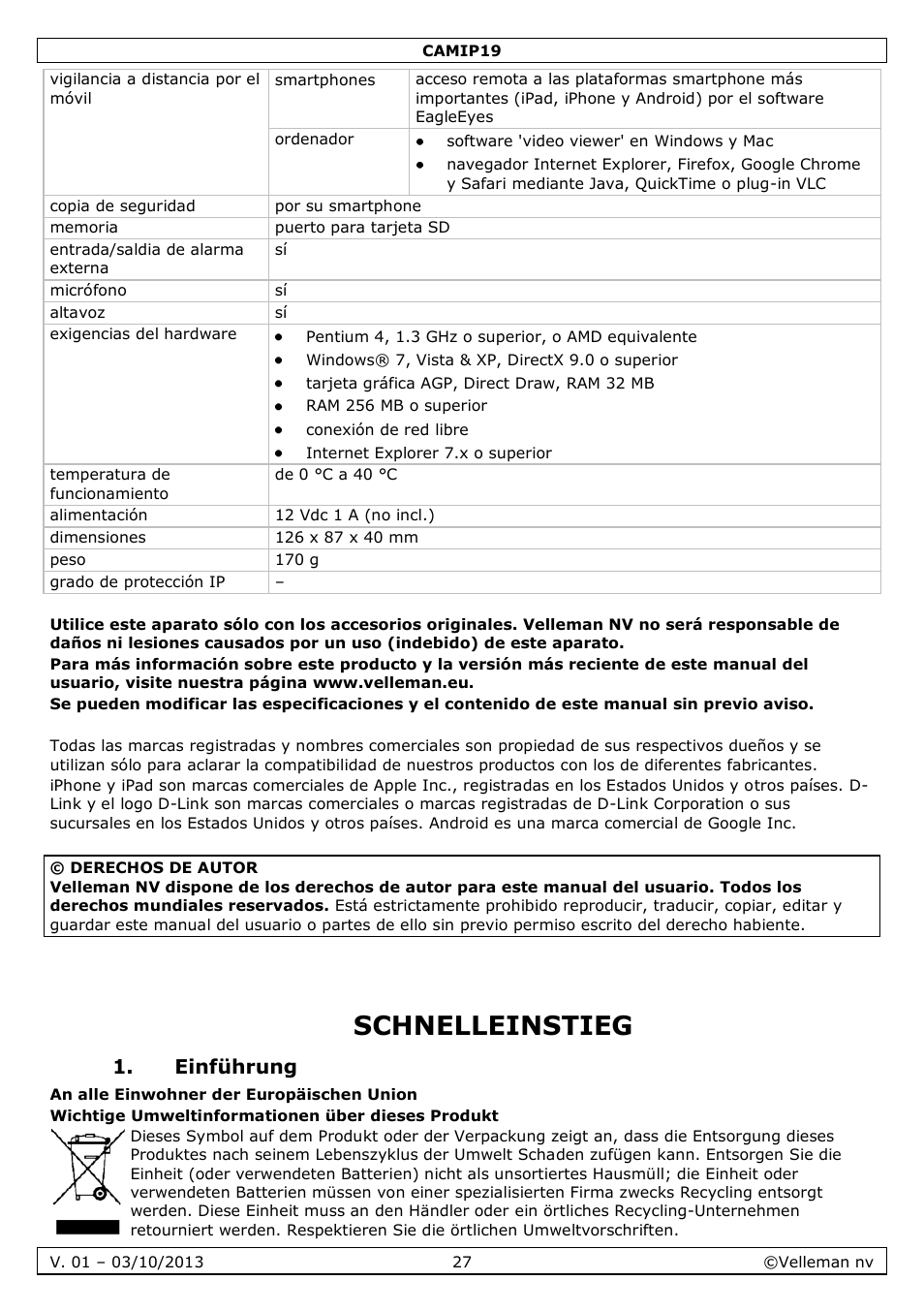 CAMIP19

| vigilancia a distancia por el móvil | smartphones | acceso remota a las plataformas smartphone más importantes (iPad, iPhone y Android) por el software EagleEyes |
|---|---|---|
| | ordenador | • software 'video viewer' en Windows y Mac • navegador Internet Explorer, Firefox, Google Chrome y Safari mediante Java, QuickTime o plug-in VLC |
| copia de seguridad | por su smartphone | |
| memoria | puerto para tarjeta SD | |
| entrada/saldia de alarma externa | sí | |
| micrófono | sí | |
| altavoz | sí | |
| exigencias del hardware | • Pentium 4, 1.3 GHz o superior, o AMD equivalente • Windows® 7, Vista & XP, DirectX 9.0 o superior • tarjeta gráfica AGP, Direct Draw, RAM 32 MB • RAM 256 MB o superior • conexión de red libre • Internet Explorer 7.x o superior | |
| temperatura de funcionamiento | de 0 °C a 40 °C | |
| alimentación | 12 Vdc 1 A (no incl.) | |
| dimensiones | 126 x 87 x 40 mm | |
| peso | 170 g | |
| grado de protección IP | – | |

Utilice este aparato sólo con los accesorios originales. Velleman NV no será responsable de daños ni lesiones causados por un uso (indebido) de este aparato.
Para más información sobre este producto y la versión más reciente de este manual del usuario, visite nuestra página www.velleman.eu.
Se pueden modificar las especificaciones y el contenido de este manual sin previo aviso.

Todas las marcas registradas y nombres comerciales son propiedad de sus respectivos dueños y se utilizan sólo para aclarar la compatibilidad de nuestros productos con los de diferentes fabricantes. iPhone y iPad son marcas comerciales de Apple Inc., registradas en los Estados Unidos y otros países. D-Link y el logo D-Link son marcas comerciales o marcas registradas de D-Link Corporation o sus sucursales en los Estados Unidos y otros países. Android es una marca comercial de Google Inc.

© DERECHOS DE AUTOR
Velleman NV dispone de los derechos de autor para este manual del usuario. Todos los derechos mundiales reservados. Está estrictamente prohibido reproducir, traducir, copiar, editar y guardar este manual del usuario o partes de ello sin previo permiso escrito del derecho habiente.

SCHNELLEINSTIEG

1. Einführung

An alle Einwohner der Europäischen Union
Wichtige Umweltinformationen über dieses Produkt
Dieses Symbol auf dem Produkt oder der Verpackung zeigt an, dass die Entsorgung dieses Produktes nach seinem Lebenszyklus der Umwelt Schaden zufügen kann. Entsorgen Sie die Einheit (oder verwendeten Batterien) nicht als unsortiertes Hausmüll; die Einheit oder verwendeten Batterien müssen von einer spezialisierten Firma zwecks Recycling entsorgt werden. Diese Einheit muss an den Händler oder ein örtliches Recycling-Unternehmen retourniert werden. Respektieren Sie die örtlichen Umweltvorschriften.

V. 01 – 03/10/2013 27 ©Velleman nv